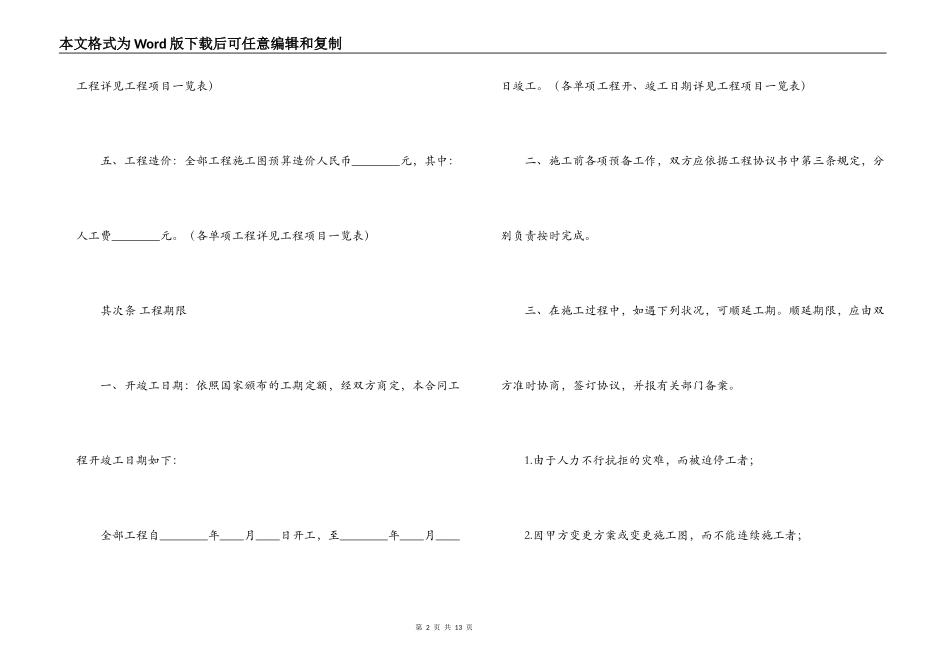 本文格式为Word版下载后可任意编辑和复制

工程详见工程项目一览表）

五、工程造价：全部工程施工图预算造价人民币________元，其中：人工费________元。（各单项工程详见工程项目一览表）

其次条 工程期限

一、开竣工日期：依照国家颁布的工期定额，经双方商定，本合同工程开竣工日期如下：

全部工程自________年____月____日开工，至________年____月____日竣工。（各单项工程开、竣工日期详见工程项目一览表）

二、施工前各项预备工作，双方应依据工程协议书中第三条规定，分别负责按时完成。

三、在施工过程中，如遇下列状况，可顺延工期。顺延期限，应由双方准时协商，签订协议，并报有关部门备案。

1.由于人力不行抗拒的灾难，而被迫停工者；

2.因甲方变更方案或变更施工图，而不能连续施工者；

第 2 页 共 13 页